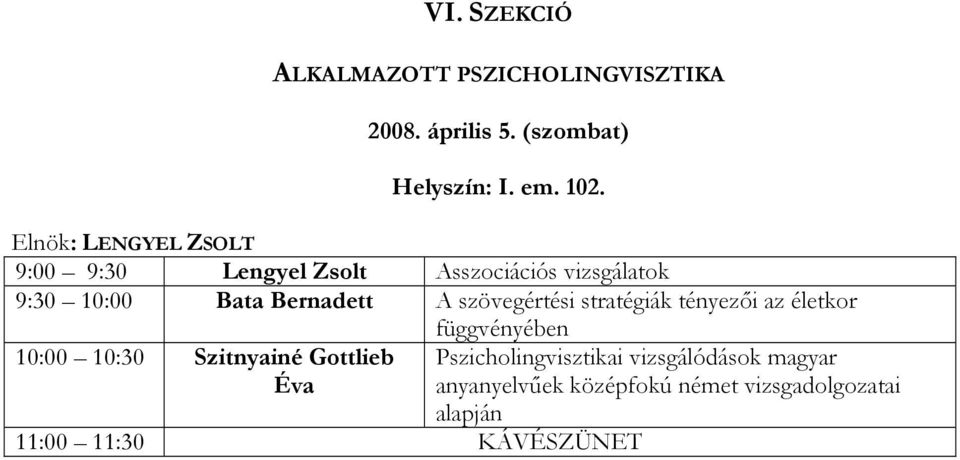 VI. SZEKCIÓ

ALKALMAZOTT PSZICHOLINGVISZTIKA

2008. április 5. (szombat)

Helyszín: I. em. 102.

Elnök: LENGYEL ZSOLT

| 9:00 – 9:30 | Lengyel Zsolt | Asszociációs vizsgálatok |
|---|---|---|
| 9:30 – 10:00 | Bata Bernadett | A szövegértési stratégiák tényezői az életkor függvényében |
| 10:00 – 10:30 | Szitnyainé Gottlieb Éva | Pszicholingvisztikai vizsgálódások magyar anyanyelvűek középfokú német vizsgadolgozatai alapján |
| 11:00 – 11:30 | KÁVÉSZÜNET | |